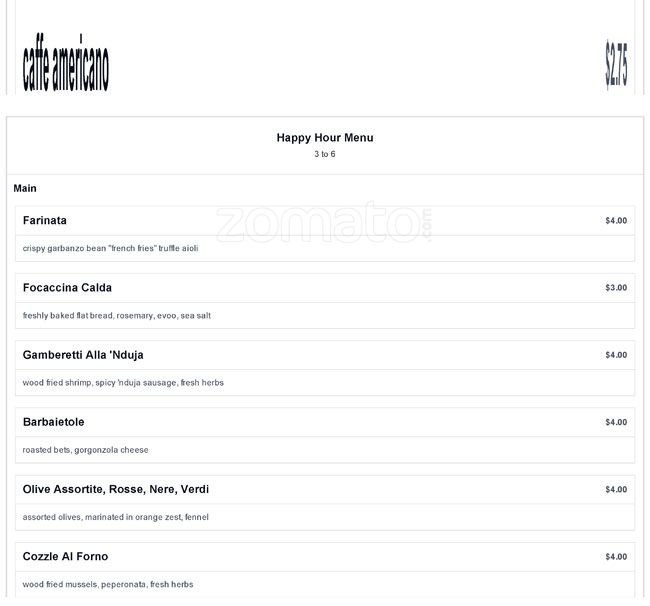 caffe americano

$2.75

Happy Hour Menu

3 to 6

Main

Farinata

$4.00

crispy garbanzo bean "french fries" truffle aioli

Focaccina Calda

$3.00

freshly baked flat bread, rosemary, evoo, sea salt

Gamberetti Alla 'Nduja

$4.00

wood fried shrimp, spicy 'nduja sausage, fresh herbs

Barbaietole

$4.00

roasted bets, gorgonzola cheese

Olive Assortite, Rosse, Nere, Verdi

$4.00

assorted olives, marinated in orange zest, fennel

Cozzle Al Forno

$4.00

wood fried mussels, peperonata, fresh herbs

zomato.com